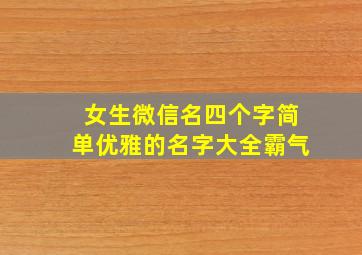 女生微信名四个字简单优雅的名字大全霸气